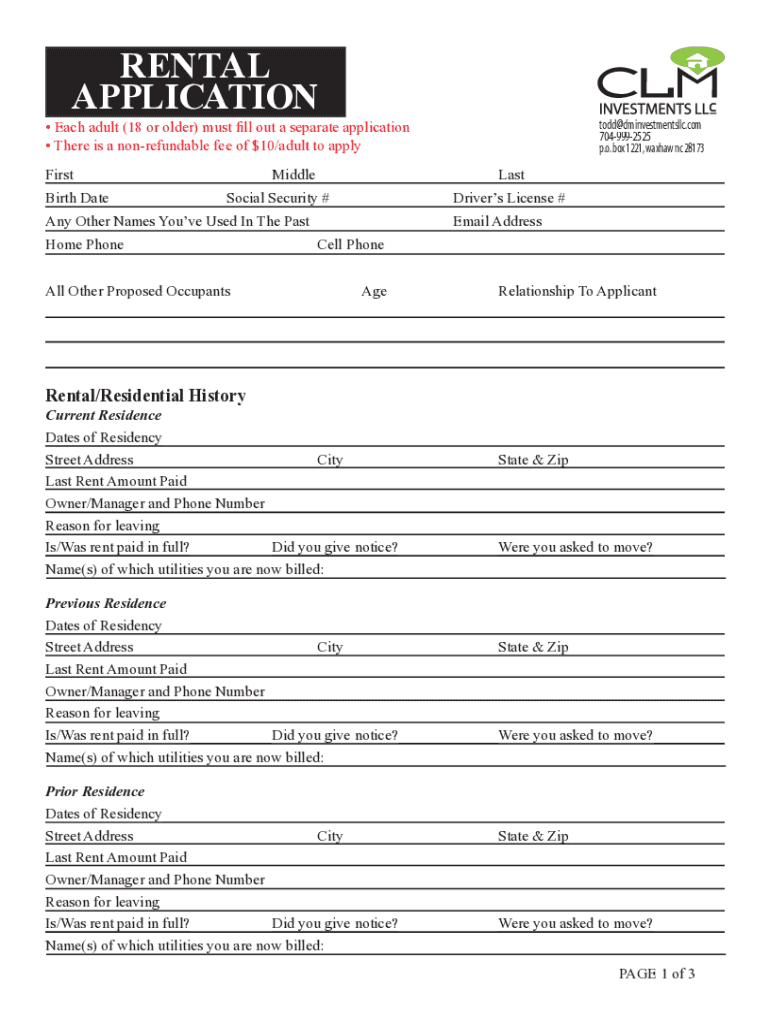 RENTAL APPLICATION

CLM
INVESTMENTS LLC
todd@clminvestmentsllc.com
704-999-2525
p.o. box 1221, waxhaw nc 28173

• Each adult (18 or older) must fill out a separate application
• There is a non-refundable fee of $10/adult to apply

First Middle Last
Birth Date Social Security # Driver's License #
Any Other Names You've Used In The Past Email Address
Home Phone Cell Phone

All Other Proposed Occupants Age Relationship To Applicant

Rental/Residential History
Current Residence
Dates of Residency
Street Address City State & Zip
Last Rent Amount Paid
Owner/Manager and Phone Number
Reason for leaving
Is/Was rent paid in full? Did you give notice? Were you asked to move?
Name(s) of which utilities you are now billed:

Previous Residence
Dates of Residency
Street Address City State & Zip
Last Rent Amount Paid
Owner/Manager and Phone Number
Reason for leaving
Is/Was rent paid in full? Did you give notice? Were you asked to move?
Name(s) of which utilities you are now billed:

Prior Residence
Dates of Residency
Street Address City State & Zip
Last Rent Amount Paid
Owner/Manager and Phone Number
Reason for leaving
Is/Was rent paid in full? Did you give notice? Were you asked to move?
Name(s) of which utilities you are now billed:

PAGE 1 of 3